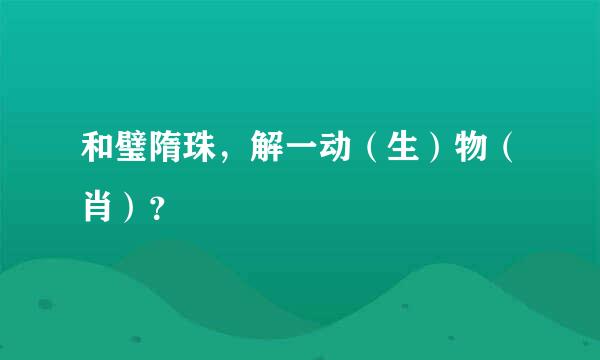 和璧隋珠，解一动（生）物（肖）？